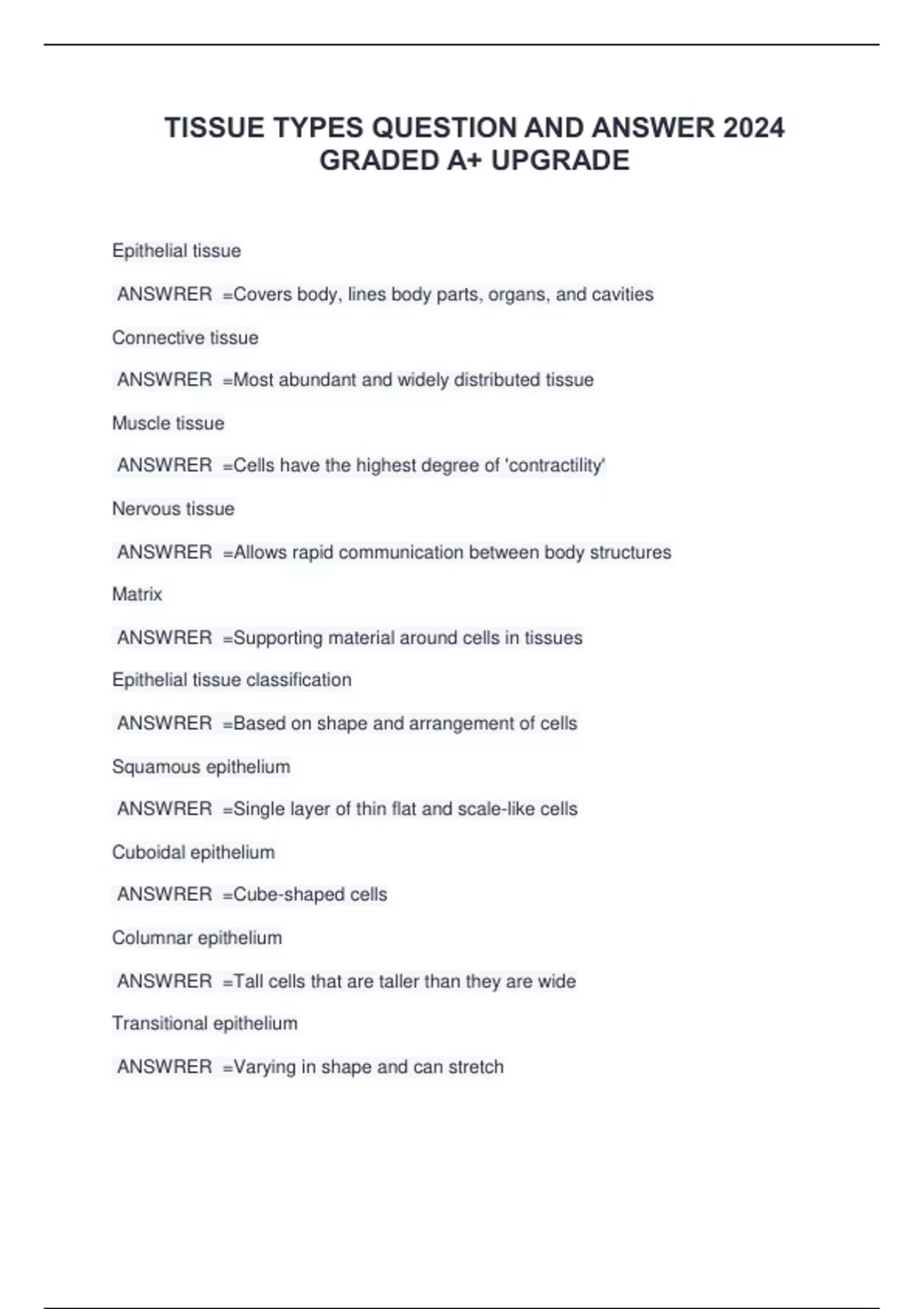 TISSUE TYPES QUESTION AND ANSWER 2024 GRADED A+ UPGRADE

Epithelial tissue

ANSWRER =Covers body, lines body parts, organs, and cavities

Connective tissue

ANSWRER =Most abundant and widely distributed tissue

Muscle tissue

ANSWRER =Cells have the highest degree of 'contractility'

Nervous tissue

ANSWRER =Allows rapid communication between body structures

Matrix

ANSWRER =Supporting material around cells in tissues

Epithelial tissue classification

ANSWRER =Based on shape and arrangement of cells

Squamous epithelium

ANSWRER =Single layer of thin flat and scale-like cells

Cuboidal epithelium

ANSWRER =Cube-shaped cells

Columnar epithelium

ANSWRER =Tall cells that are taller than they are wide

Transitional epithelium

ANSWRER =Varying in shape and can stretch